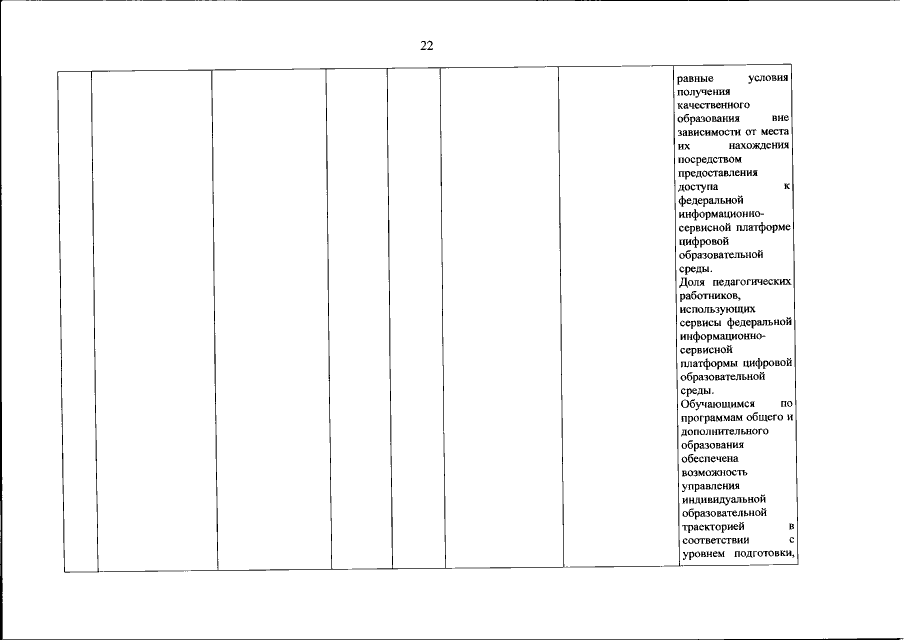 22

|  |  |  |  |  |  |  |  |
|---|---|---|---|---|---|---|---|
|  |  |  |  |  |  |  | равные условия получения качественного образования вне зависимости от места их нахождения посредством предоставления доступа к федеральной информационно-сервисной платформе цифровой образовательной среды. Доля педагогических работников, использующих сервисы федеральной информационно-сервисной платформы цифровой образовательной среды. Обучающимся по программам общего и дополнительного образования обеспечена возможность управления индивидуальной образовательной траекторией в соответствии с уровнем подготовки, |